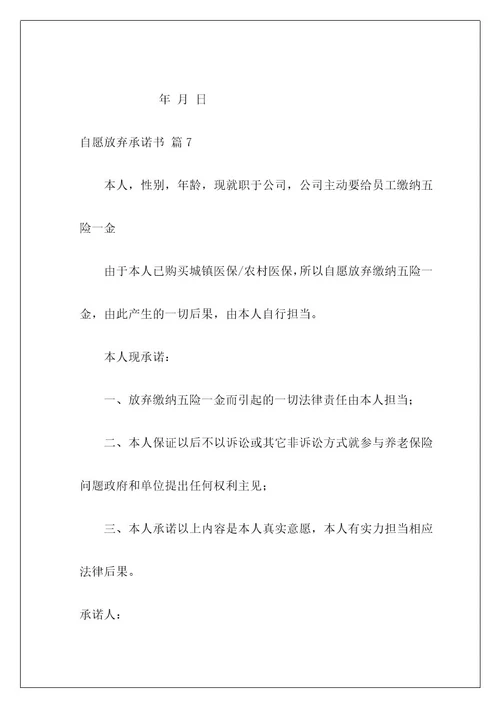 年 月 日

自愿放弃承诺书 篇 7

本人，性别，年龄，现就职于公司，公司主动要给员工缴纳五险一金

由于本人已购买城镇医保/农村医保，所以自愿放弃缴纳五险一金，由此产生的一切后果，由本人自行担当。

本人现承诺：

一、放弃缴纳五险一金而引起的一切法律责任由本人担当；

二、本人保证以后不以诉讼或其它非诉讼方式就参与养老保险问题政府和单位提出任何权利主见；

三、本人承诺以上内容是本人真实意愿，本人有实力担当相应法律后果。

承诺人：